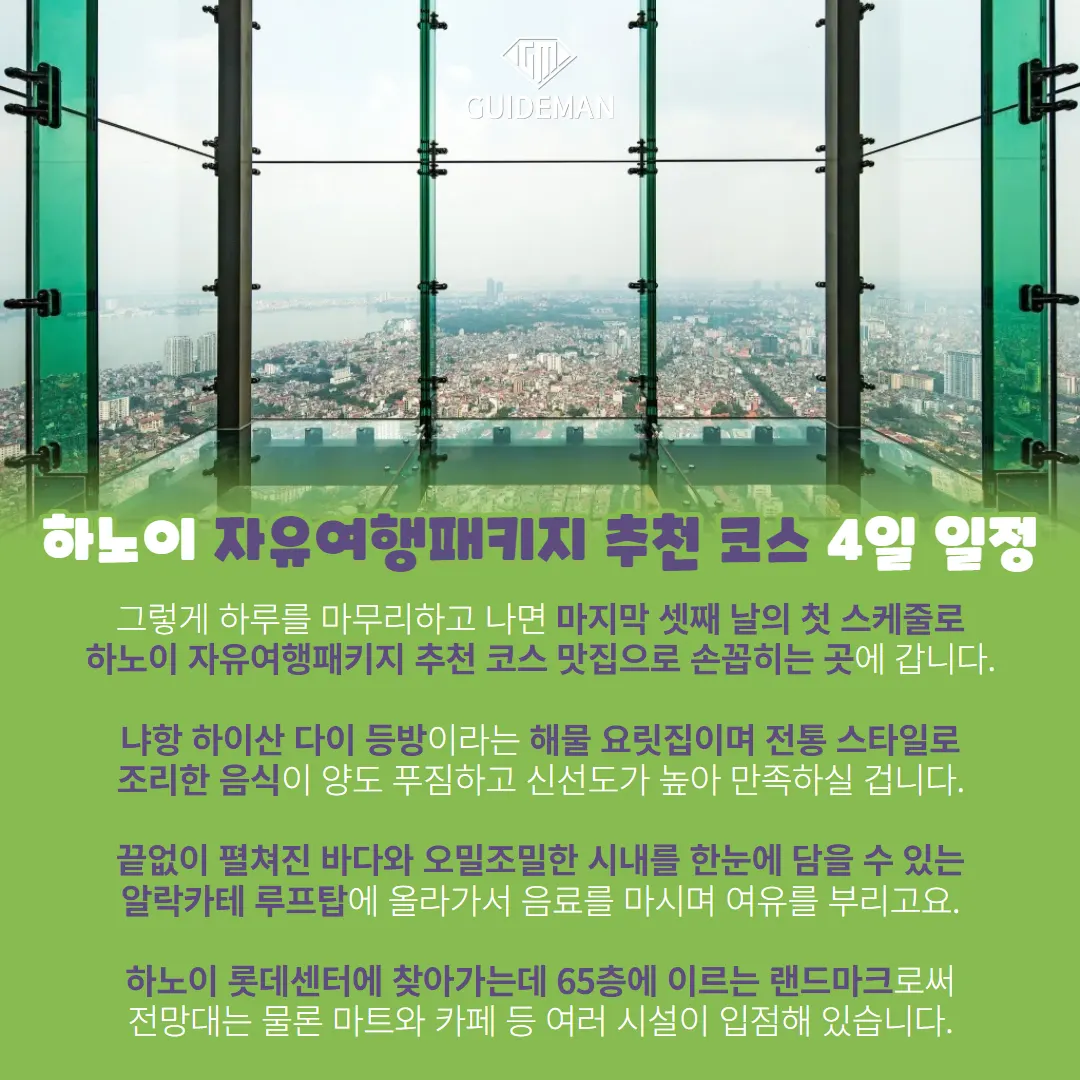 GUIDEMAN

하노이 자유여행패키지 추천 코스 4일 일정

그렇게 하루를 마무리하고 나면 마지막 셋째 날의 첫 스케줄로 하노이 자유여행패키지 추천 코스 맛집으로 손꼽히는 곳에 갑니다.

냐항 하이산 다이 등방이라는 해물 요릿집이며 전통 스타일로 조리한 음식이 양도 푸짐하고 신선도가 높아 만족하실 겁니다.

끝없이 펼쳐진 바다와 오밀조밀한 시내를 한눈에 담을 수 있는 알락카테 루프탑에 올라가서 음료를 마시며 여유를 부리고요.

하노이 롯데센터에 찾아가는데 65층에 이르는 랜드마크로써 전망대는 물론 마트와 카페 등 여러 시설이 입점해 있습니다.